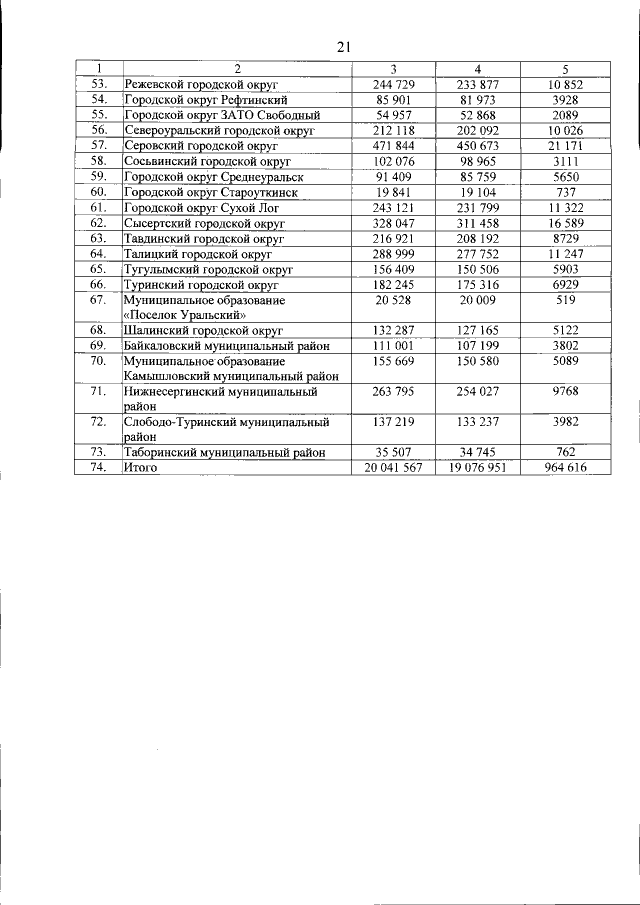 21

| 1 | 2 | 3 | 4 | 5 |
|---|---|---|---|---|
| 53. | Режевской городской округ | 244 729 | 233 877 | 10 852 |
| 54. | Городской округ Рефтинский | 85 901 | 81 973 | 3928 |
| 55. | Городской округ ЗАТО Свободный | 54 957 | 52 868 | 2089 |
| 56. | Североуральский городской округ | 212 118 | 202 092 | 10 026 |
| 57. | Серовский городской округ | 471 844 | 450 673 | 21 171 |
| 58. | Сосьвинский городской округ | 102 076 | 98 965 | 3111 |
| 59. | Городской округ Среднеуральск | 91 409 | 85 759 | 5650 |
| 60. | Городской округ Староуткинск | 19 841 | 19 104 | 737 |
| 61. | Городской округ Сухой Лог | 243 121 | 231 799 | 11 322 |
| 62. | Сысертский городской округ | 328 047 | 311 458 | 16 589 |
| 63. | Тавдинский городской округ | 216 921 | 208 192 | 8729 |
| 64. | Талицкий городской округ | 288 999 | 277 752 | 11 247 |
| 65. | Тугулымский городской округ | 156 409 | 150 506 | 5903 |
| 66. | Туринский городской округ | 182 245 | 175 316 | 6929 |
| 67. | Муниципальное образование «Поселок Уральский» | 20 528 | 20 009 | 519 |
| 68. | Шалинский городской округ | 132 287 | 127 165 | 5122 |
| 69. | Байкаловский муниципальный район | 111 001 | 107 199 | 3802 |
| 70. | Муниципальное образование Камышловский муниципальный район | 155 669 | 150 580 | 5089 |
| 71. | Нижнесергинский муниципальный район | 263 795 | 254 027 | 9768 |
| 72. | Слободо-Туринский муниципальный район | 137 219 | 133 237 | 3982 |
| 73. | Таборинский муниципальный район | 35 507 | 34 745 | 762 |
| 74. | Итого | 20 041 567 | 19 076 951 | 964 616 |